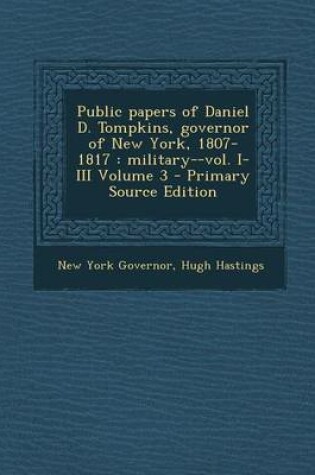 Public papers of Daniel D. Tompkins, governor of New York, 1807-1817 : military--vol. I-III Volume 3 - Primary Source Edition

New York Governor, Hugh Hastings